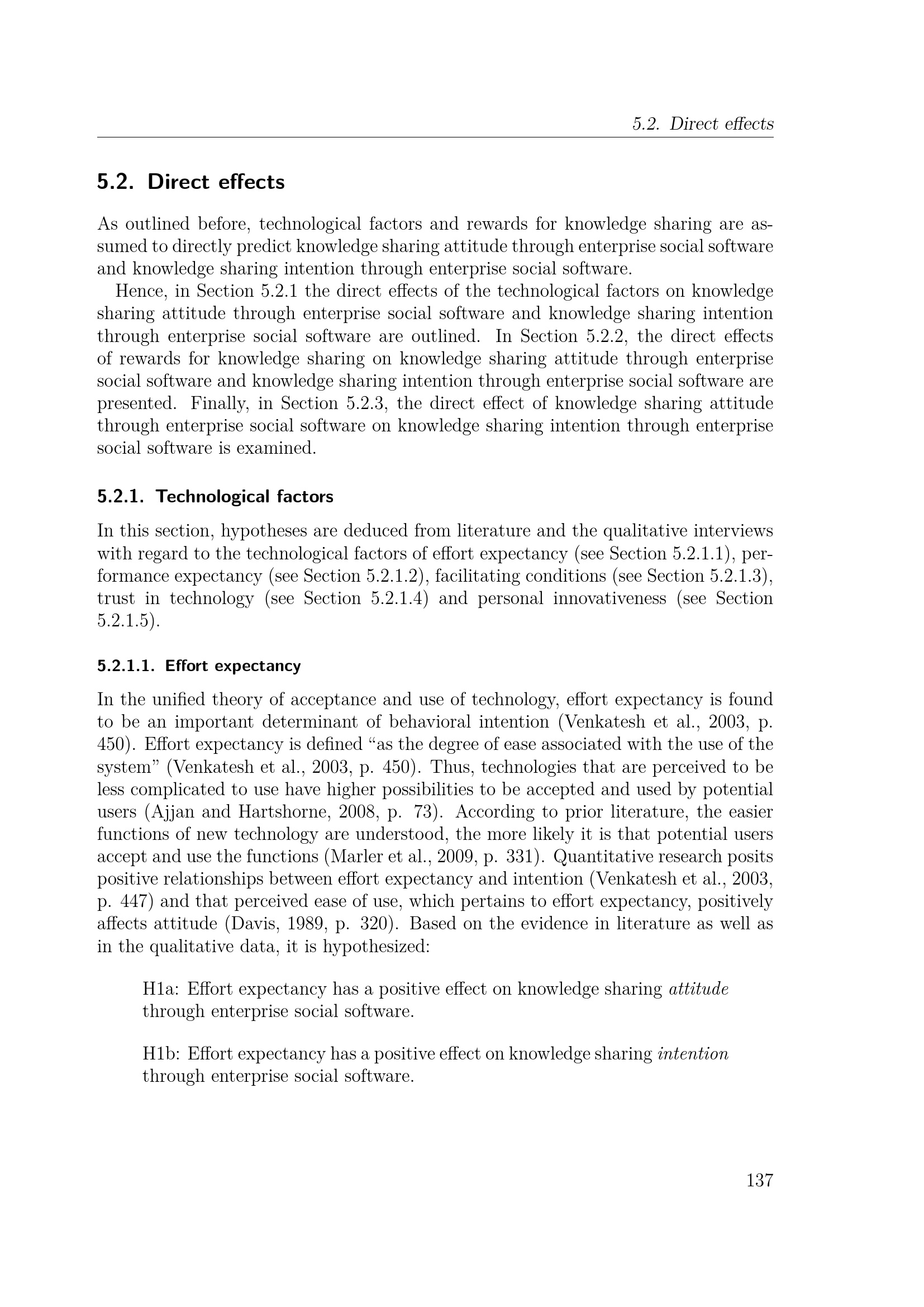 5.2. Direct effects

5.2. Direct effects

As outlined before, technological factors and rewards for knowledge sharing are assumed to directly predict knowledge sharing attitude through enterprise social software and knowledge sharing intention through enterprise social software.

Hence, in Section 5.2.1 the direct effects of the technological factors on knowledge sharing attitude through enterprise social software and knowledge sharing intention through enterprise social software are outlined. In Section 5.2.2, the direct effects of rewards for knowledge sharing on knowledge sharing attitude through enterprise social software and knowledge sharing intention through enterprise social software are presented. Finally, in Section 5.2.3, the direct effect of knowledge sharing attitude through enterprise social software on knowledge sharing intention through enterprise social software is examined.

5.2.1. Technological factors

In this section, hypotheses are deduced from literature and the qualitative interviews with regard to the technological factors of effort expectancy (see Section 5.2.1.1), performance expectancy (see Section 5.2.1.2), facilitating conditions (see Section 5.2.1.3), trust in technology (see Section 5.2.1.4) and personal innovativeness (see Section 5.2.1.5).

5.2.1.1. Effort expectancy

In the unified theory of acceptance and use of technology, effort expectancy is found to be an important determinant of behavioral intention (Venkatesh et al., 2003, p. 450). Effort expectancy is defined “as the degree of ease associated with the use of the system” (Venkatesh et al., 2003, p. 450). Thus, technologies that are perceived to be less complicated to use have higher possibilities to be accepted and used by potential users (Ajjan and Hartshorne, 2008, p. 73). According to prior literature, the easier functions of new technology are understood, the more likely it is that potential users accept and use the functions (Marler et al., 2009, p. 331). Quantitative research posits positive relationships between effort expectancy and intention (Venkatesh et al., 2003, p. 447) and that perceived ease of use, which pertains to effort expectancy, positively affects attitude (Davis, 1989, p. 320). Based on the evidence in literature as well as in the qualitative data, it is hypothesized:

H1a: Effort expectancy has a positive effect on knowledge sharing attitude through enterprise social software.

H1b: Effort expectancy has a positive effect on knowledge sharing intention through enterprise social software.

137